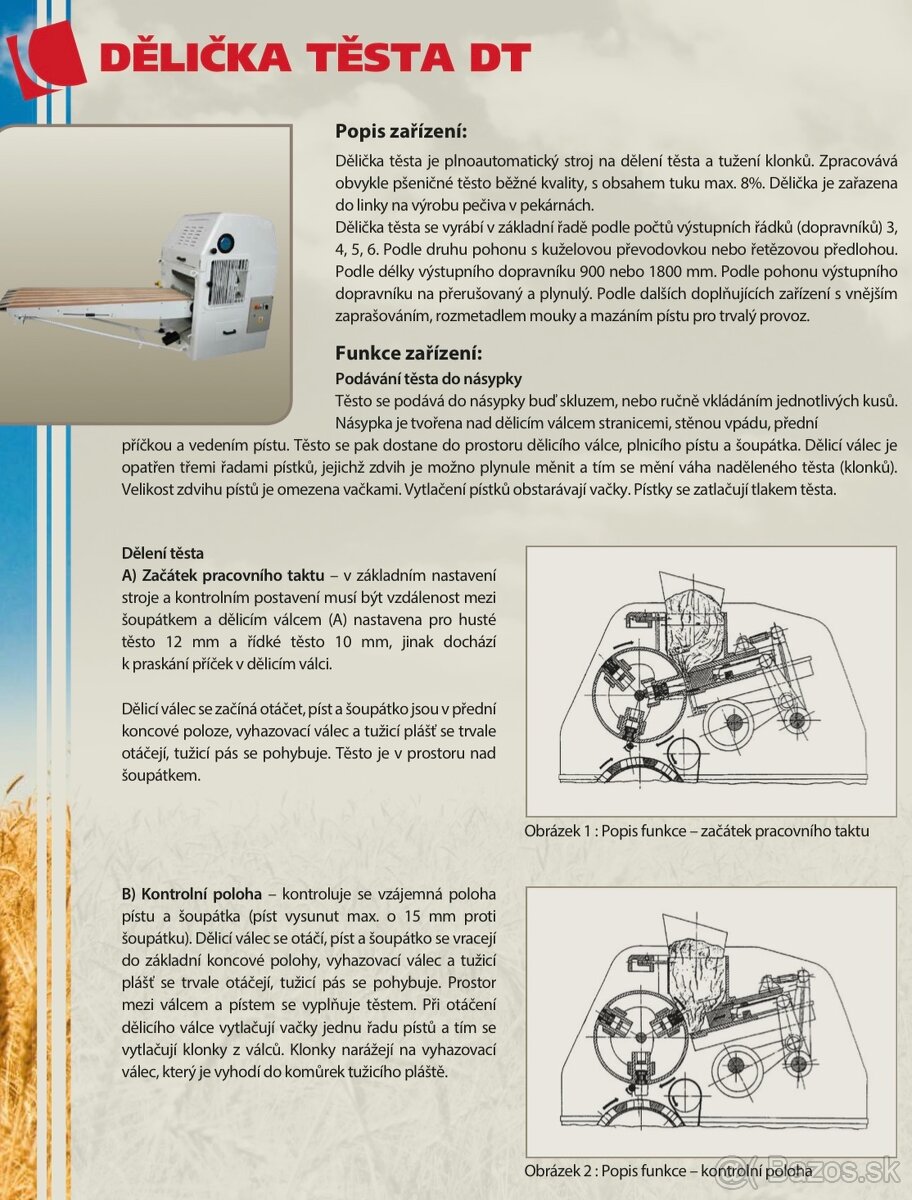 DĚLIČKA TĚSTA DT

Popis zařízení:

Dělička těsta je plnoautomatický stroj na dělení těsta a tužení klonků. Zpracovává obvykle pšeničné těsto běžné kvality, s obsahem tuku max. 8%. Dělička je zařazena do linky na výrobu pečiva v pekárnách.
Dělička těsta se vyrábí v základní řadě podle počtů výstupních řádků (dopravníků) 3, 4, 5, 6. Podle druhu pohonu s kuželovou převodovkou nebo řetězovou předlohou. Podle délky výstupního dopravníku 900 nebo 1800 mm. Podle pohonu výstupního dopravníku na přerušovaný a plynulý. Podle dalších doplňujících zařízení s vnějším zaprašováním, rozmetadlem mouky a mazáním pístu pro trvalý provoz.

Funkce zařízení:

Podávání těsta do násypky
Těsto se podává do násypky buď skluzem, nebo ručně vkládáním jednotlivých kusů. Násypka je tvořena nad dělicím válcem stranicemi, stěnou vpádu, přední příčkou a vedením pístu. Těsto se pak dostane do prostoru dělicího válce, plnicího pístu a šoupátka. Dělicí válec je opatřen třemi řadami pístků, jejichž zdvih je možno plynule měnit a tím se mění váha naděleného těsta (klonků). Velikost zdvihu pístů je omezena vačkami. Vytlačení pístků obstarávají vačky. Pístky se zatlačují tlakem těsta.

Dělení těsta
A) Začátek pracovního taktu – v základním nastavení stroje a kontrolním postavení musí být vzdálenost mezi šoupátkem a dělicím válcem (A) nastavena pro husté těsto 12 mm a řídké těsto 10 mm, jinak dochází k praskání příček v dělicím válci.

Dělicí válec se začíná otáčet, píst a šoupátko jsou v přední koncové poloze, vyhazovací válec a tužicí plášť se trvale otáčejí, tužicí pás se pohybuje. Těsto je v prostoru nad šoupátkem.

Obrázek 1 : Popis funkce – začátek pracovního taktu

B) Kontrolní poloha – kontroluje se vzájemná poloha pístu a šoupátka (píst vysunut max. o 15 mm proti šoupátku). Dělicí válec se otáčí, píst a šoupátko se vracejí do základní koncové polohy, vyhazovací válec a tužicí plášť se trvale otáčejí, tužicí pás se pohybuje. Prostor mezi válcem a pístem se vyplňuje těstem. Při otáčení dělicího válce vytlačují vačky jednu řadu pístů a tím se vytlačují klonky z válců. Klonky narážejí na vyhazovací válec, který je vyhodí do komůrek tužicího pláště.

Obrázek 2 : Popis funkce – kontrolní poloha

Bazos.sk